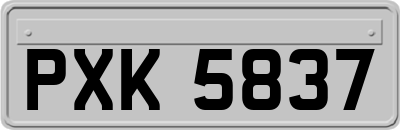 PXK 5837